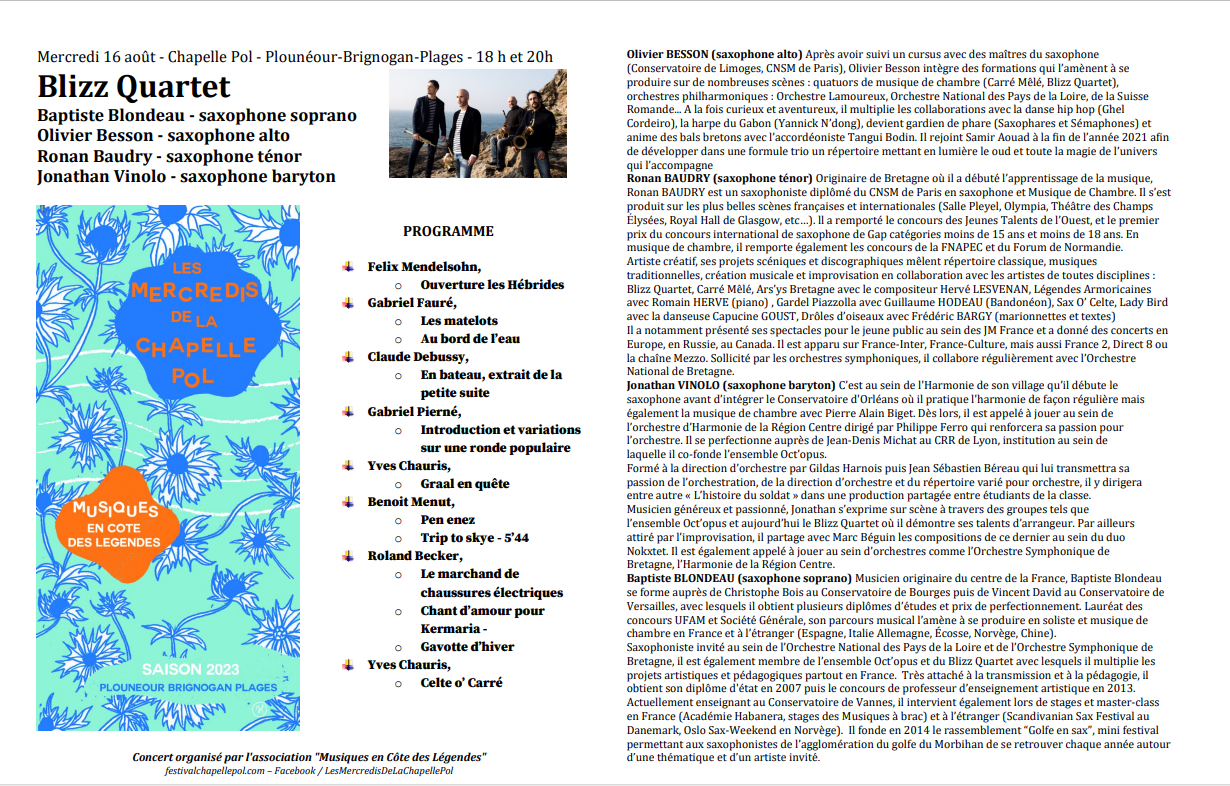 Mercredi 16 août - Chapelle Pol - Plounéour-Brignogan-Plages - 18 h et 20h

Blizz Quartet

Baptiste Blondeau - saxophone soprano
Olivier Besson - saxophone alto
Ronan Baudry - saxophone ténor
Jonathan Vinolo - saxophone baryton

LES MERCREDIS DE LA CHAPELLE POL

MUSIQUES EN COTE DES LEGENDES

SAISON 2023
PLOUNEOUR BRIGNOGAN PLAGES

PROGRAMME

Felix Mendelsohn,
Ouverture les Hébrides
Gabriel Fauré,
Les matelots
Au bord de l'eau
Claude Debussy,
En bateau, extrait de la petite suite
Gabriel Pierné,
Introduction et variations sur une ronde populaire
Yves Chauris,
Graal en quête
Benoit Menut,
Pen enez
Trip to skye - 5'44
Roland Becker,
Le marchand de chaussures électriques
Chant d'amour pour Kermaria -
Gavotte d'hiver
Yves Chauris,
Celte o' Carré

Concert organisé par l'association "Musiques en Côte des Légendes"
festivalchapellepol.com – Facebook / LesMercredisDeLaChapellePol

Olivier BESSON (saxophone alto) Après avoir suivi un cursus avec des maîtres du saxophone (Conservatoire de Limoges, CNSM de Paris), Olivier Besson intègre des formations qui l'amènent à se produire sur de nombreuses scènes : quatuors de musique de chambre (Carré Mêlé, Blizz Quartet), orchestres philharmoniques : Orchestre Lamoureux, Orchestre National des Pays de la Loire, de la Suisse Romande… A la fois curieux et aventureux, il multiplie les collaborations avec la danse hip hop (Ghel Cordeiro), la harpe du Gabon (Yannick N'dong), devient gardien de phare (Saxophares et Sémaphones) et anime des bals bretons avec l'accordéoniste Tangui Bodin. Il rejoint Samir Aouad à la fin de l'année 2021 afin de développer dans une formule trio un répertoire mettant en lumière le oud et toute la magie de l'univers qui l'accompagne

Ronan BAUDRY (saxophone ténor) Originaire de Bretagne où il a débuté l'apprentissage de la musique, Ronan BAUDRY est un saxophoniste diplômé du CNSM de Paris en saxophone et Musique de Chambre. Il s'est produit sur les plus belles scènes françaises et internationales (Salle Pleyel, Olympia, Théâtre des Champs Élysées, Royal Hall de Glasgow, etc…). Il a remporté le concours des Jeunes Talents de l'Ouest, et le premier prix du concours international de saxophone de Gap catégories moins de 15 ans et moins de 18 ans. En musique de chambre, il remporte également les concours de la FNAPEC et du Forum de Normandie.
Artiste créatif, ses projets scéniques et discographiques mêlent répertoire classique, musiques traditionnelles, création musicale et improvisation en collaboration avec les artistes de toutes disciplines : Blizz Quartet, Carré Mêlé, Ars'ys Bretagne avec le compositeur Hervé LESVENAN, Légendes Armoricaines avec Romain HERVE (piano) , Gardel Piazzolla avec Guillaume HODEAU (Bandonéon), Sax O' Celte, Lady Bird avec la danseuse Capucine GOUST, Drôles d'oiseaux avec Frédéric BARGY (marionnettes et textes)
Il a notamment présenté ses spectacles pour le jeune public au sein des JM France et a donné des concerts en Europe, en Russie, au Canada. Il est apparu sur France-Inter, France-Culture, mais aussi France 2, Direct 8 ou la chaîne Mezzo. Sollicité par les orchestres symphoniques, il collabore régulièrement avec l'Orchestre National de Bretagne.

Jonathan VINOLO (saxophone baryton) C'est au sein de l'Harmonie de son village qu'il débute le saxophone avant d'intégrer le Conservatoire d'Orléans où il pratique l'harmonie de façon régulière mais également la musique de chambre avec Pierre Alain Biget. Dès lors, il est appelé à jouer au sein de l'orchestre d'Harmonie de la Région Centre dirigé par Philippe Ferro qui renforcera sa passion pour l'orchestre. Il se perfectionne auprès de Jean-Denis Michat au CRR de Lyon, institution au sein de laquelle il co-fonde l'ensemble Oct'opus.
Formé à la direction d'orchestre par Gildas Harnois puis Jean Sébastien Béreau qui lui transmettra sa passion de l'orchestration, de la direction d'orchestre et du répertoire varié pour orchestre, il y dirigera entre autre « L'histoire du soldat » dans une production partagée entre étudiants de la classe.
Musicien généreux et passionné, Jonathan s'exprime sur scène à travers des groupes tels que l'ensemble Oct'opus et aujourd'hui le Blizz Quartet où il démontre ses talents d'arrangeur. Par ailleurs attiré par l'improvisation, il partage avec Marc Béguin les compositions de ce dernier au sein du duo Nokxtet. Il est également appelé à jouer au sein d'orchestres comme l'Orchestre Symphonique de Bretagne, l'Harmonie de la Région Centre.

Baptiste BLONDEAU (saxophone soprano) Musicien originaire du centre de la France, Baptiste Blondeau se forme auprès de Christophe Bois au Conservatoire de Bourges puis de Vincent David au Conservatoire de Versailles, avec lesquels il obtient plusieurs diplômes d'études et prix de perfectionnement. Lauréat des concours UFAM et Société Générale, son parcours musical l'amène à se produire en soliste et musique de chambre en France et à l'étranger (Espagne, Italie Allemagne, Écosse, Norvège, Chine).
Saxophoniste invité au sein de l'Orchestre National des Pays de la Loire et de l'Orchestre Symphonique de Bretagne, il est également membre de l'ensemble Oct'opus et du Blizz Quartet avec lesquels il multiplie les projets artistiques et pédagogiques partout en France. Très attaché à la transmission et à la pédagogie, il obtient son diplôme d'état en 2007 puis le concours de professeur d'enseignement artistique en 2013.
Actuellement enseignant au Conservatoire de Vannes, il intervient également lors de stages et master-class en France (Académie Habanera, stages des Musiques à brac) et à l'étranger (Scandivanian Sax Festival au Danemark, Oslo Sax-Weekend en Norvège). Il fonde en 2014 le rassemblement "Golfe en sax", mini festival permettant aux saxophonistes de l'agglomération du golfe du Morbihan de se retrouver chaque année autour d'une thématique et d'un artiste invité.